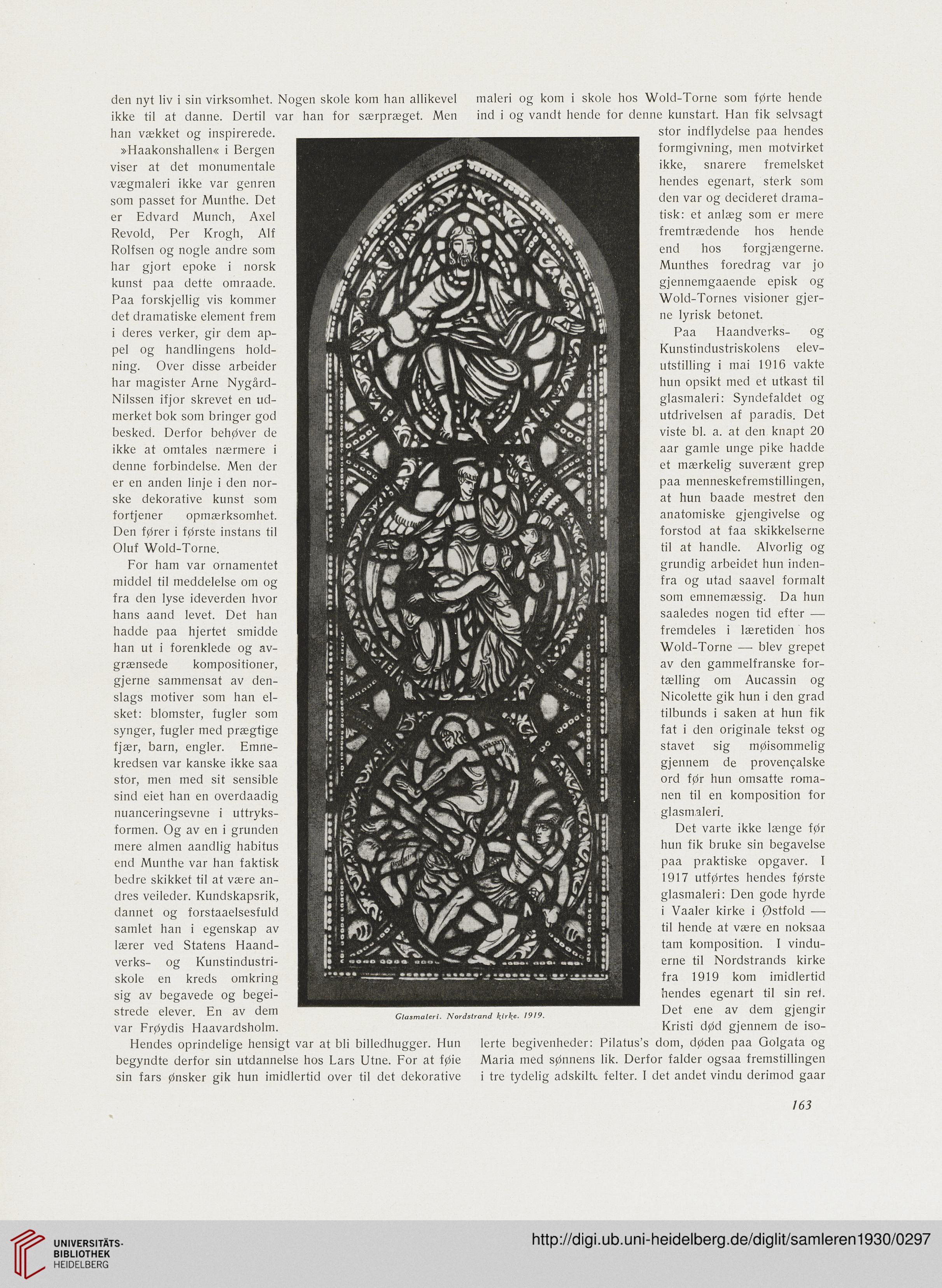 den nyt liv i sin virksomhet. Nogen skole kom han allikevel ikke til at danne. Dertil var han for særpræget. Men han vækket og inspirerede.

»Haakonshallen« i Bergen viser at det monumentale vægmaleri ikke var genren som passet for Munthe. Det er Edvard Munch, Axel Revold, Per Krogh, Alf Rolfsen og nogle andre som har gjort epoke i norsk kunst paa dette omraade. Paa forskjellig vis kommer det dramatiske element frem i deres verker, gir dem appel og handlingens holdning. Over disse arbeider har magister Arne Nygård-Nilssen ifjor skrevet en udmerket bok som bringer god besked. Derfor behøver de ikke at omtales nærmere i denne forbindelse. Men der er en anden linje i den norske dekorative kunst som fortjener opmærksomhet. Den fører i første instans til Oluf Wold-Torne.

For ham var ornamentet middel til meddelelse om og fra den lyse ideverden hvor hans aand levet. Det han hadde paa hjertet smidde han ut i forenklede og avgrænsede kompositioner, gjerne sammensat av denslags motiver som han elsket: blomster, fugler som synger, fugler med prægtige fjær, barn, engler. Emnekredsen var kanske ikke saa stor, men med sit sensible sind eiet han en overdaadig nuanceringsevne i uttryksformen. Og av en i grunden mere almen aandlig habitus end Munthe var han faktisk bedre skikket til at være andres veileder. Kundskapsrik, dannet og forstaaelsesfuld samlet han i egenskap av lærer ved Statens Haandverks- og Kunstindustriskole en kreds omkring sig av begavede og begeistrede elever. En av dem var Frøydis Haavardsholm.

Hendes oprindelige hensigt var at bli billedhugger. Hun begyndte derfor sin utdannelse hos Lars Utne. For at føie sin fars ønsker gik hun imidlertid over til det dekorative maleri og kom i skole hos Wold-Torne som førte hende ind i og vandt hende for denne kunstart. Han fik selvsagt stor indflydelse paa hendes formgivning, men motvirket ikke, snarere fremelsket hendes egenart, sterk som den var og decideret dramatisk: et anlæg som er mere fremtrædende hos hende end hos forgjængerne. Munthes foredrag var jo gjennemgaaende episk og Wold-Tornes visioner gjerne lyrisk betonet.

Paa Haandverks- og Kunstindustriskolens elevutstilling i mai 1916 vakte hun opsikt med et utkast til glasmaleri: Syndefaldet og utdrivelsen af paradis. Det viste bl. a. at den knapt 20 aar gamle unge pike hadde et mærkelig suverænt grep paa menneskefremstillingen, at hun baade mestret den anatomiske gjengivelse og forstod at faa skikkelserne til at handle. Alvorlig og grundig arbeidet hun indenfra og utad saavel formalt som emnemæssig. Da hun saaledes nogen tid efter — fremdeles i læretiden hos Wold-Torne — blev grepet av den gammelfranske fortælling om Aucassin og Nicolette gik hun i den grad tilbunds i saken at hun fik fat i den originale tekst og stavet sig møisommelig gjennem de provençalske ord før hun omsatte romanen til en komposition for glasmaleri.

Det varte ikke længe før hun fik bruke sin begavelse paa praktiske opgaver. I 1917 utførtes hendes første glasmaleri: Den gode hyrde i Vaaler kirke i Østfold — til hende at være en noksaa tam komposition. I vinduerne til Nordstrands kirke fra 1919 kom imidlertid hendes egenart til sin ret. Det ene av dem gjengir Kristi død gjennem de isolerte begivenheder: Pilatus's dom, døden paa Golgata og Maria med sønnens lik. Derfor falder ogsaa fremstillingen i tre tydelig adskilte felter. I det andet vindu derimod gaar

Glasmaleri. Nordstrand kirke. 1919.

163

UNIVERSITÄTS-BIBLIOTHEK HEIDELBERG

http://digi.ub.uni-heidelberg.de/diglit/samleren1930/0297